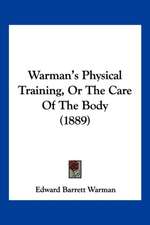 Warman's Physical Training, Or The Care Of The Body (1889)

Edward Barrett Warman